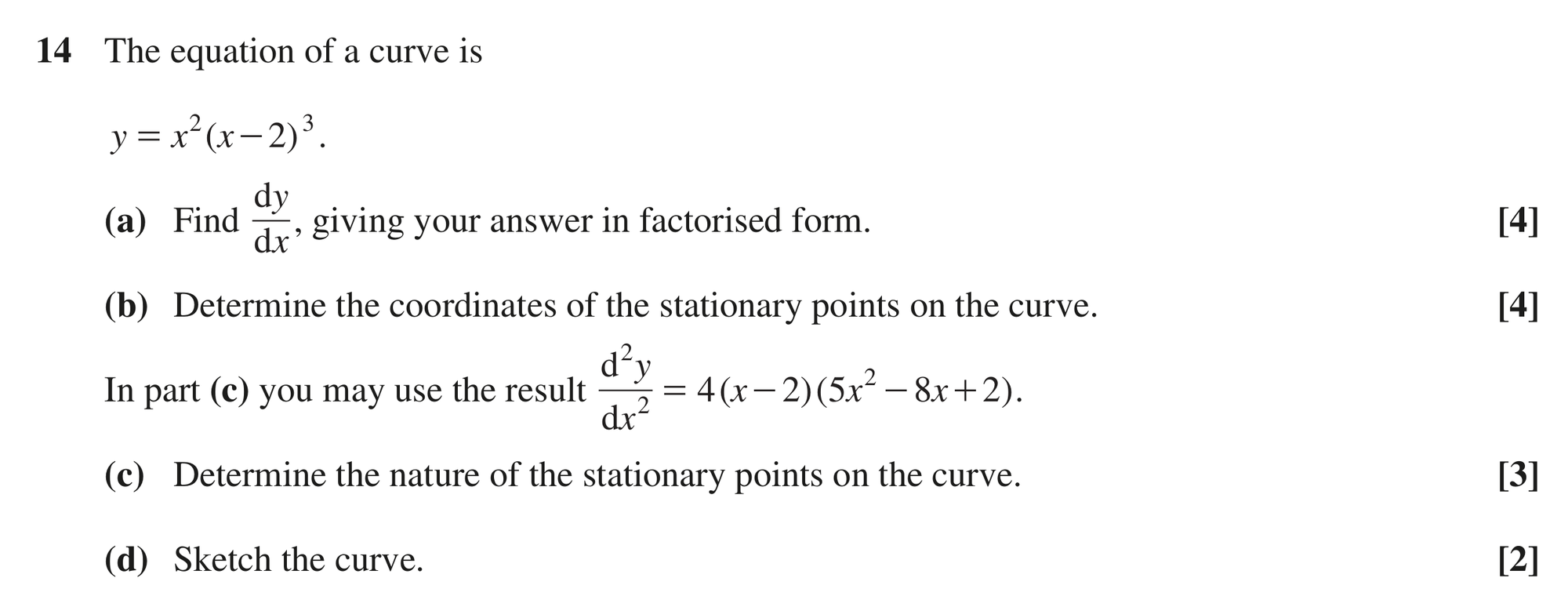 14 The equation of a curve is

$y = x^2(x-2)^3$.

(a) Find $\frac{dy}{dx}$, giving your answer in factorised form. [4]

(b) Determine the coordinates of the stationary points on the curve. [4]

In part (c) you may use the result $\frac{d^2y}{dx^2} = 4(x-2)(5x^2-8x+2)$.

(c) Determine the nature of the stationary points on the curve. [3]

(d) Sketch the curve. [2]